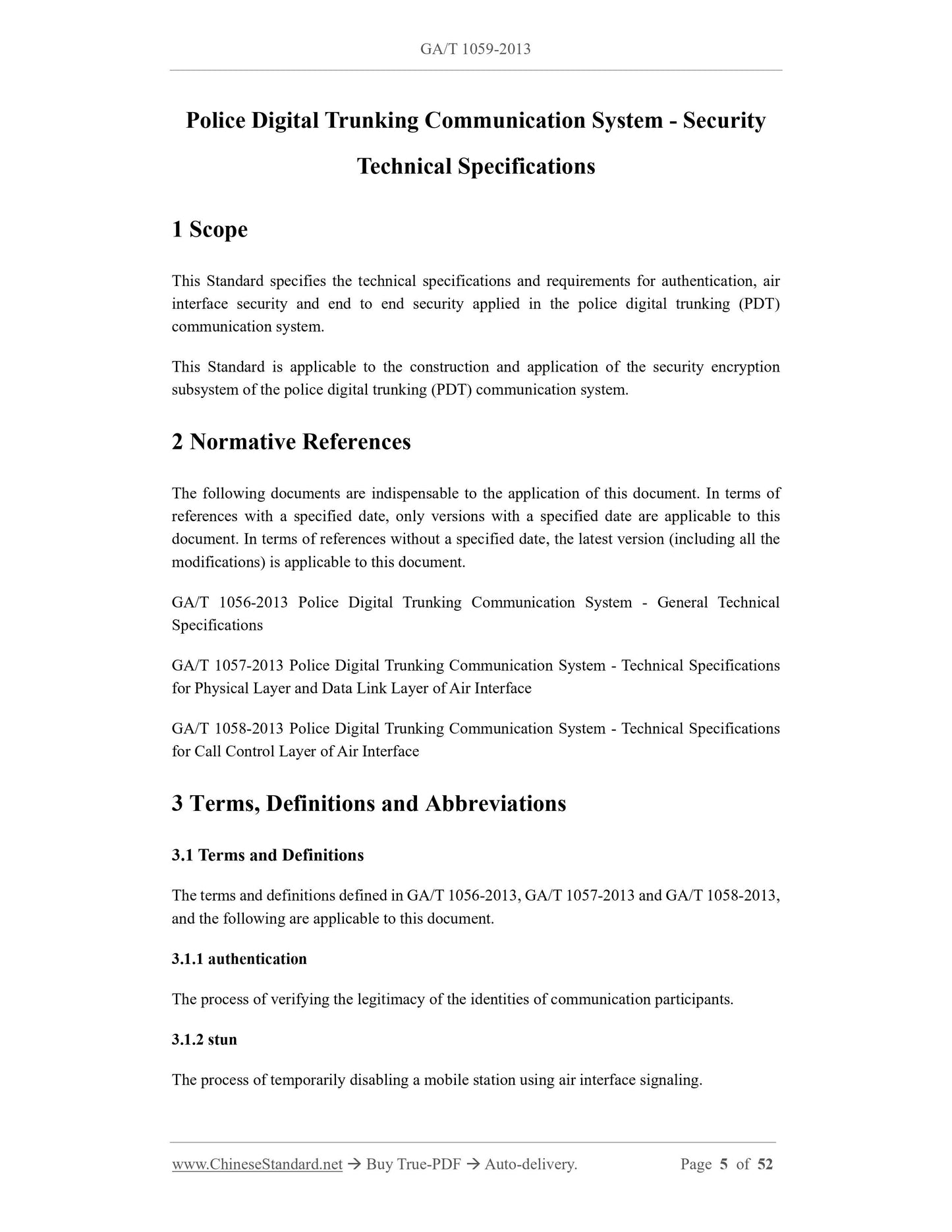 GA/T 1059-2013

Police Digital Trunking Communication System - Security Technical Specifications

1 Scope

This Standard specifies the technical specifications and requirements for authentication, air interface security and end to end security applied in the police digital trunking (PDT) communication system.

This Standard is applicable to the construction and application of the security encryption subsystem of the police digital trunking (PDT) communication system.

2 Normative References

The following documents are indispensable to the application of this document. In terms of references with a specified date, only versions with a specified date are applicable to this document. In terms of references without a specified date, the latest version (including all the modifications) is applicable to this document.

GA/T 1056-2013 Police Digital Trunking Communication System - General Technical Specifications

GA/T 1057-2013 Police Digital Trunking Communication System - Technical Specifications for Physical Layer and Data Link Layer of Air Interface

GA/T 1058-2013 Police Digital Trunking Communication System - Technical Specifications for Call Control Layer of Air Interface

3 Terms, Definitions and Abbreviations

3.1 Terms and Definitions

The terms and definitions defined in GA/T 1056-2013, GA/T 1057-2013 and GA/T 1058-2013, and the following are applicable to this document.

3.1.1 authentication

The process of verifying the legitimacy of the identities of communication participants.

3.1.2 stun

The process of temporarily disabling a mobile station using air interface signaling.

www.ChineseStandard.net → Buy True-PDF → Auto-delivery. Page 5 of 52